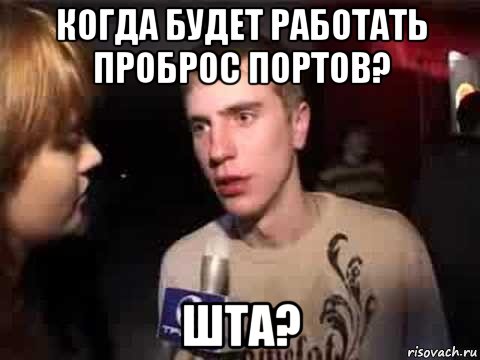 КОГДА БУДЕТ РАБОТАТЬ ПРОБРОС ПОРТОВ?

ШТА?

risovach.ru